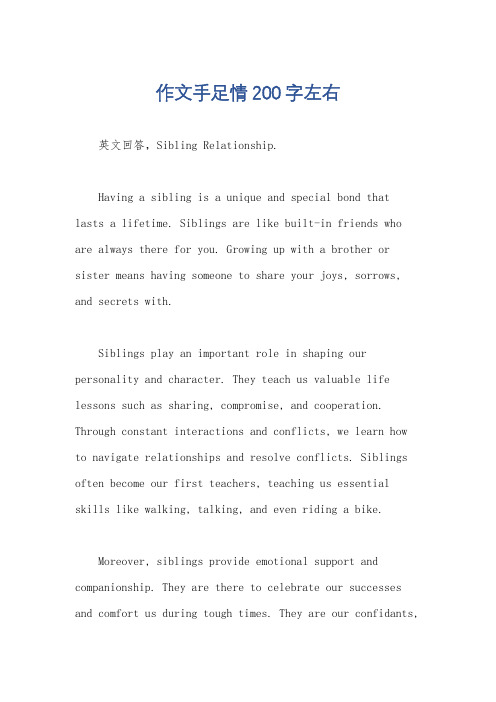 作文手足情200字左右

英文回答，Sibling Relationship.

Having a sibling is a unique and special bond that lasts a lifetime. Siblings are like built-in friends who are always there for you. Growing up with a brother or sister means having someone to share your joys, sorrows, and secrets with.

Siblings play an important role in shaping our personality and character. They teach us valuable life lessons such as sharing, compromise, and cooperation. Through constant interactions and conflicts, we learn how to navigate relationships and resolve conflicts. Siblings often become our first teachers, teaching us essential skills like walking, talking, and even riding a bike.

Moreover, siblings provide emotional support and companionship. They are there to celebrate our successes and comfort us during tough times. They are our confidants,